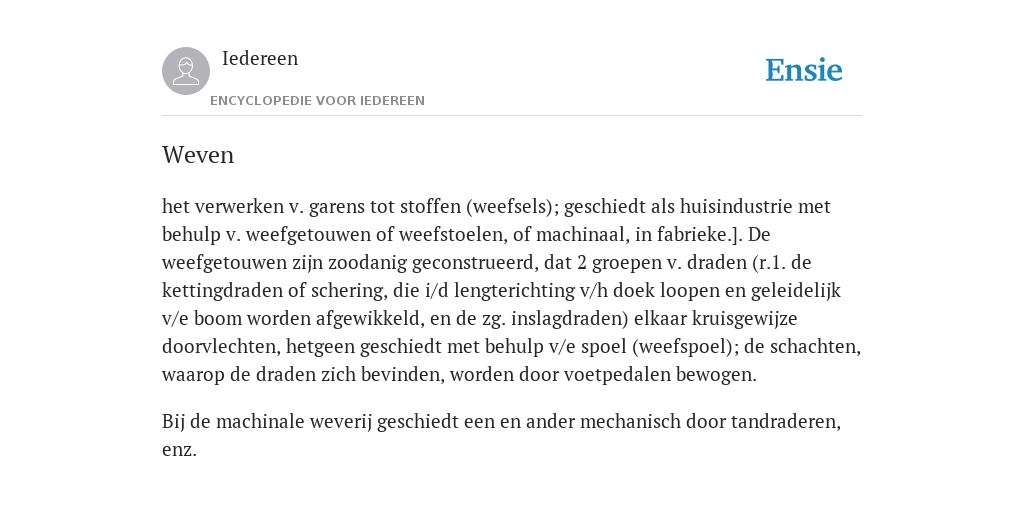 Iedereen
ENCYCLOPEDIE VOOR IEDEREEN

Ensie

Weven

het verwerken v. garens tot stoffen (weefsels); geschiedt als huisindustrie met behulp v. weefgetouwen of weefstoelen, of machinaal, in fabrieke.]. De weefgetouwen zijn zoodanig geconstrueerd, dat 2 groepen v. draden (r.1. de kettingdraden of schering, die i/d lengterichting v/h doek loopen en geleidelijk v/e boom worden afgewikkeld, en de zg. inslagdraden) elkaar kruisgewijze doorvlechten, hetgeen geschiedt met behulp v/e spoel (weefspoel); de schachten, waarop de draden zich bevinden, worden door voetpedalen bewogen.

Bij de machinale weverij geschiedt een en ander mechanisch door tandraderen, enz.